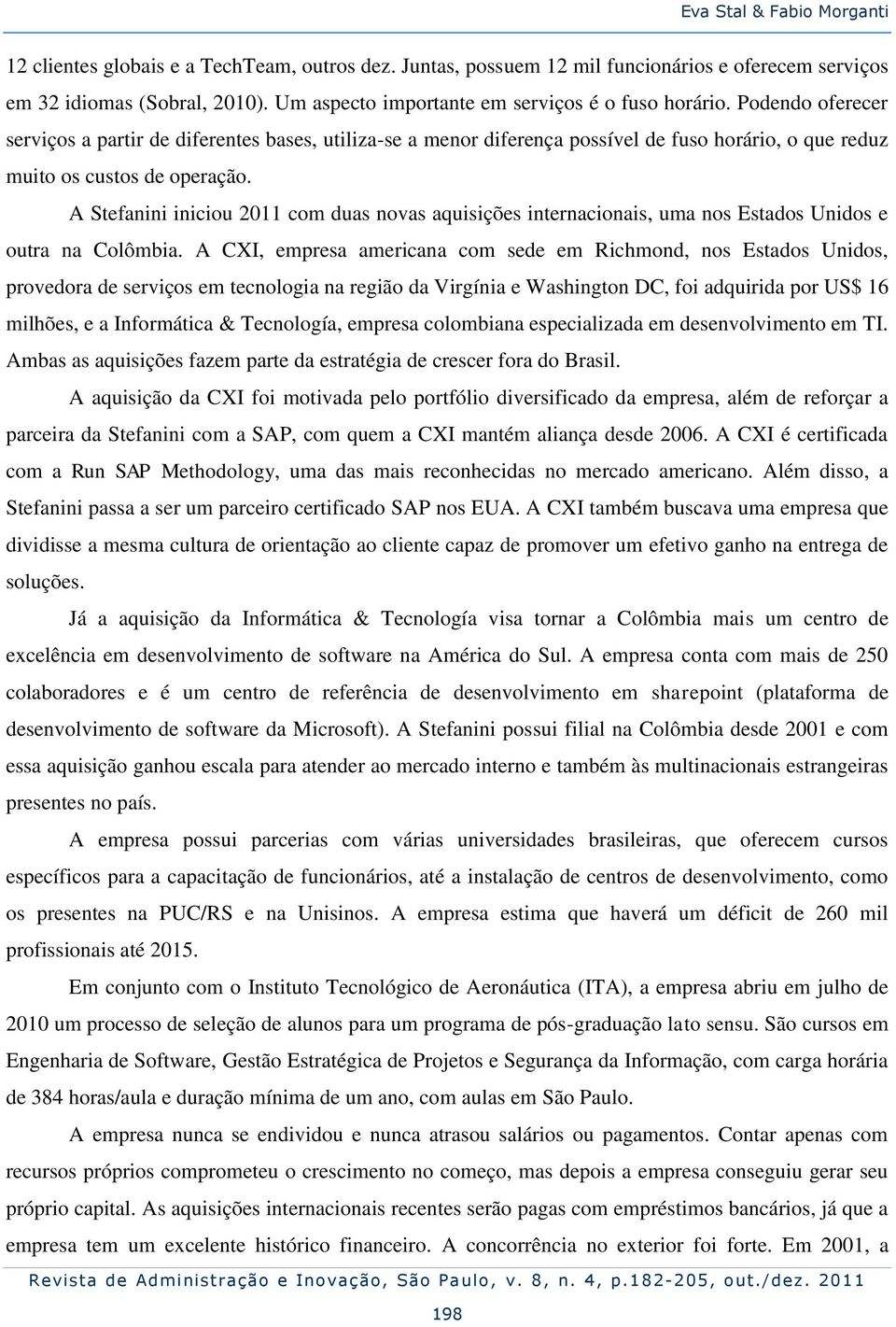 Eva Stal & Fabio Morganti

12 clientes globais e a TechTeam, outros dez. Juntas, possuem 12 mil funcionários e oferecem serviços em 32 idiomas (Sobral, 2010). Um aspecto importante em serviços é o fuso horário. Podendo oferecer serviços a partir de diferentes bases, utiliza-se a menor diferença possível de fuso horário, o que reduz muito os custos de operação.

A Stefanini iniciou 2011 com duas novas aquisições internacionais, uma nos Estados Unidos e outra na Colômbia. A CXI, empresa americana com sede em Richmond, nos Estados Unidos, provedora de serviços em tecnologia na região da Virgínia e Washington DC, foi adquirida por US$ 16 milhões, e a Informática & Tecnología, empresa colombiana especializada em desenvolvimento em TI. Ambas as aquisições fazem parte da estratégia de crescer fora do Brasil.

A aquisição da CXI foi motivada pelo portfólio diversificado da empresa, além de reforçar a parceira da Stefanini com a SAP, com quem a CXI mantém aliança desde 2006. A CXI é certificada com a Run SAP Methodology, uma das mais reconhecidas no mercado americano. Além disso, a Stefanini passa a ser um parceiro certificado SAP nos EUA. A CXI também buscava uma empresa que dividisse a mesma cultura de orientação ao cliente capaz de promover um efetivo ganho na entrega de soluções.

Já a aquisição da Informática & Tecnología visa tornar a Colômbia mais um centro de excelência em desenvolvimento de software na América do Sul. A empresa conta com mais de 250 colaboradores e é um centro de referência de desenvolvimento em sharepoint (plataforma de desenvolvimento de software da Microsoft). A Stefanini possui filial na Colômbia desde 2001 e com essa aquisição ganhou escala para atender ao mercado interno e também às multinacionais estrangeiras presentes no país.

A empresa possui parcerias com várias universidades brasileiras, que oferecem cursos específicos para a capacitação de funcionários, até a instalação de centros de desenvolvimento, como os presentes na PUC/RS e na Unisinos. A empresa estima que haverá um déficit de 260 mil profissionais até 2015.

Em conjunto com o Instituto Tecnológico de Aeronáutica (ITA), a empresa abriu em julho de 2010 um processo de seleção de alunos para um programa de pós-graduação lato sensu. São cursos em Engenharia de Software, Gestão Estratégica de Projetos e Segurança da Informação, com carga horária de 384 horas/aula e duração mínima de um ano, com aulas em São Paulo.

A empresa nunca se endividou e nunca atrasou salários ou pagamentos. Contar apenas com recursos próprios comprometeu o crescimento no começo, mas depois a empresa conseguiu gerar seu próprio capital. As aquisições internacionais recentes serão pagas com empréstimos bancários, já que a empresa tem um excelente histórico financeiro. A concorrência no exterior foi forte. Em 2001, a

Revista de Administração e Inovação, São Paulo, v. 8, n. 4, p.182-205, out./dez. 2011

198